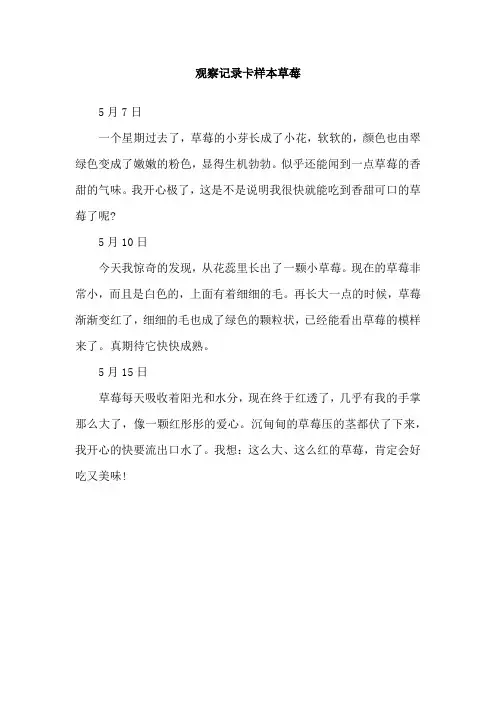 观察记录卡样本草莓

5月7日

一个星期过去了，草莓的小芽长成了小花，软软的，颜色也由翠绿色变成了嫩嫩的粉色，显得生机勃勃。似乎还能闻到一点草莓的香甜的气味。我开心极了，这是不是说明我很快就能吃到香甜可口的草莓了呢?

5月10日

今天我惊奇的发现，从花蕊里长出了一颗小草莓。现在的草莓非常小，而且是白色的，上面有着细细的毛。再长大一点的时候，草莓渐渐变红了，细细的毛也成了绿色的颗粒状，已经能看出草莓的模样来了。真期待它快快成熟。

5月15日

草莓每天吸收着阳光和水分，现在终于红透了，几乎有我的手掌那么大了，像一颗红彤彤的爱心。沉甸甸的草莓压的茎都伏了下来，我开心的快要流出口水了。我想：这么大、这么红的草莓，肯定会好吃又美味!